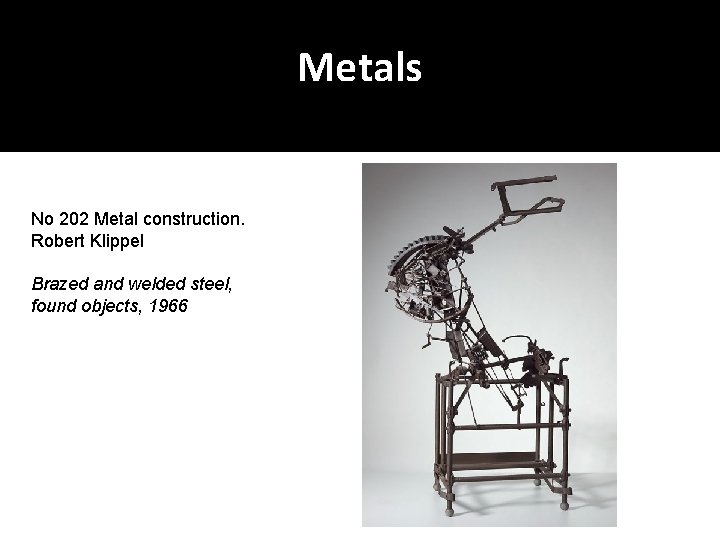 Metals

No 202 Metal construction.
Robert Klippel

Brazed and welded steel, found objects, 1966